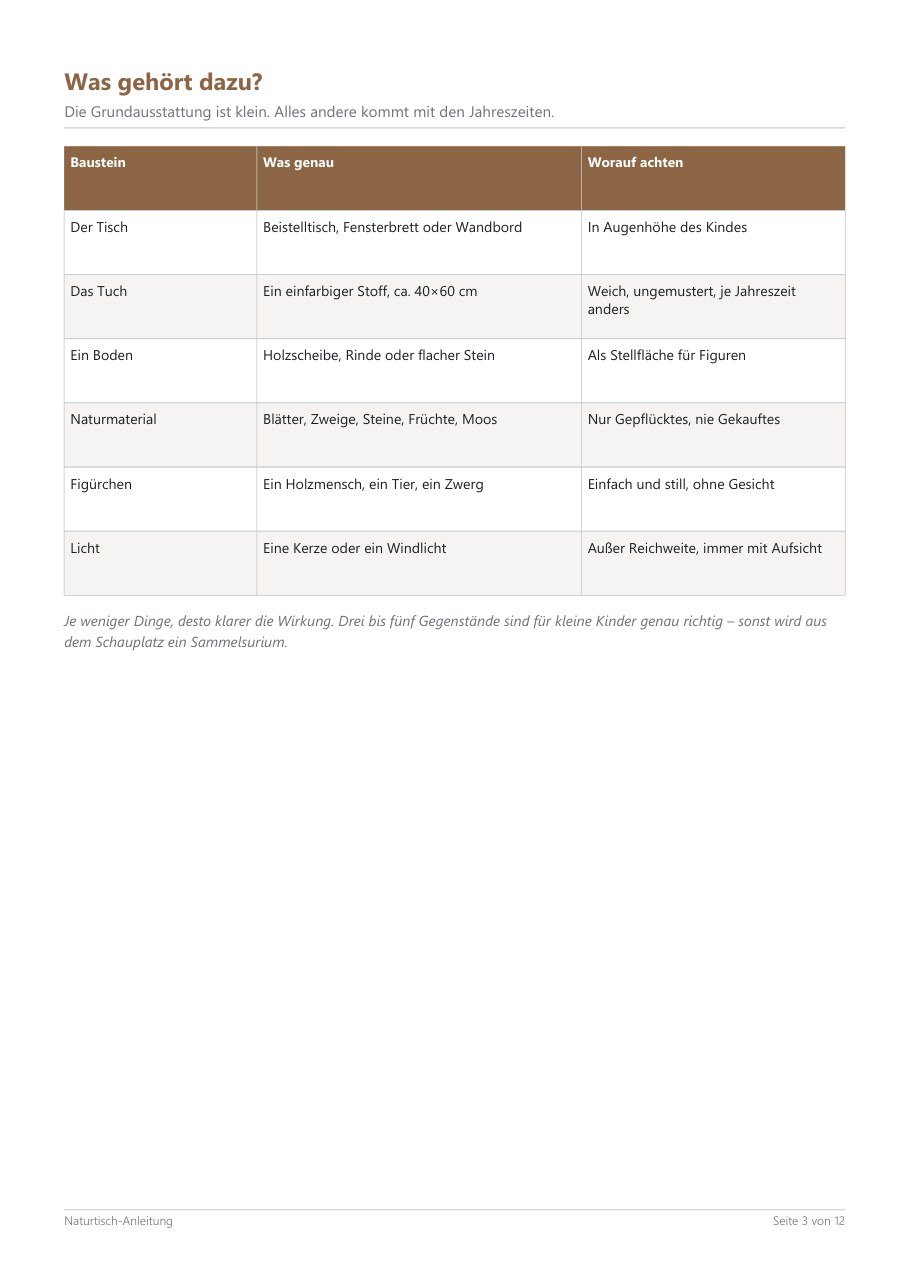 Was gehört dazu?

Die Grundausstattung ist klein. Alles andere kommt mit den Jahreszeiten.

| Baustein | Was genau | Worauf achten |
|---|---|---|
| Der Tisch | Beistelltisch, Fensterbrett oder Wandbord | In Augenhöhe des Kindes |
| Das Tuch | Ein einfarbiger Stoff, ca. 40×60 cm | Weich, ungemustert, je Jahreszeit anders |
| Ein Boden | Holzscheibe, Rinde oder flacher Stein | Als Stellfläche für Figuren |
| Naturmaterial | Blätter, Zweige, Steine, Früchte, Moos | Nur Gepflücktes, nie Gekauftes |
| Figürchen | Ein Holzmensch, ein Tier, ein Zwerg | Einfach und still, ohne Gesicht |
| Licht | Eine Kerze oder ein Windlicht | Außer Reichweite, immer mit Aufsicht |

Je weniger Dinge, desto klarer die Wirkung. Drei bis fünf Gegenstände sind für kleine Kinder genau richtig – sonst wird aus dem Schauplatz ein Sammelsurium.

Naturtisch-Anleitung

Seite 3 von 12